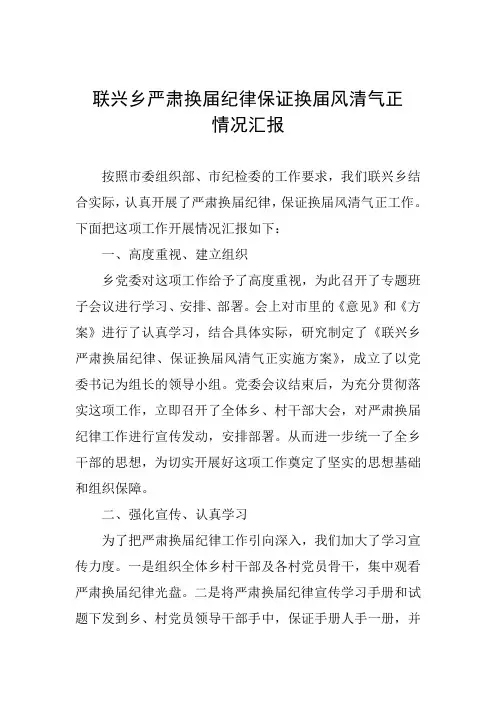 联兴乡严肃换届纪律保证换届风清气正情况汇报

按照市委组织部、市纪检委的工作要求，我们联兴乡结合实际，认真开展了严肃换届纪律，保证换届风清气正工作。下面把这项工作开展情况汇报如下：

一、高度重视、建立组织

乡党委对这项工作给予了高度重视，为此召开了专题班子会议进行学习、安排、部署。会上对市里的《意见》和《方案》进行了认真学习，结合具体实际，研究制定了《联兴乡严肃换届纪律、保证换届风清气正实施方案》，成立了以党委书记为组长的领导小组。党委会议结束后，为充分贯彻落实这项工作，立即召开了全体乡、村干部大会，对严肃换届纪律工作进行宣传发动，安排部署。从而进一步统一了全乡干部的思想，为切实开展好这项工作奠定了坚实的思想基础和组织保障。

二、强化宣传、认真学习

为了把严肃换届纪律工作引向深入，我们加大了学习宣传力度。一是组织全体乡村干部及各村党员骨干，集中观看严肃换届纪律光盘。二是将严肃换届纪律宣传学习手册和试题下发到乡、村党员领导干部手中，保证手册人手一册，并